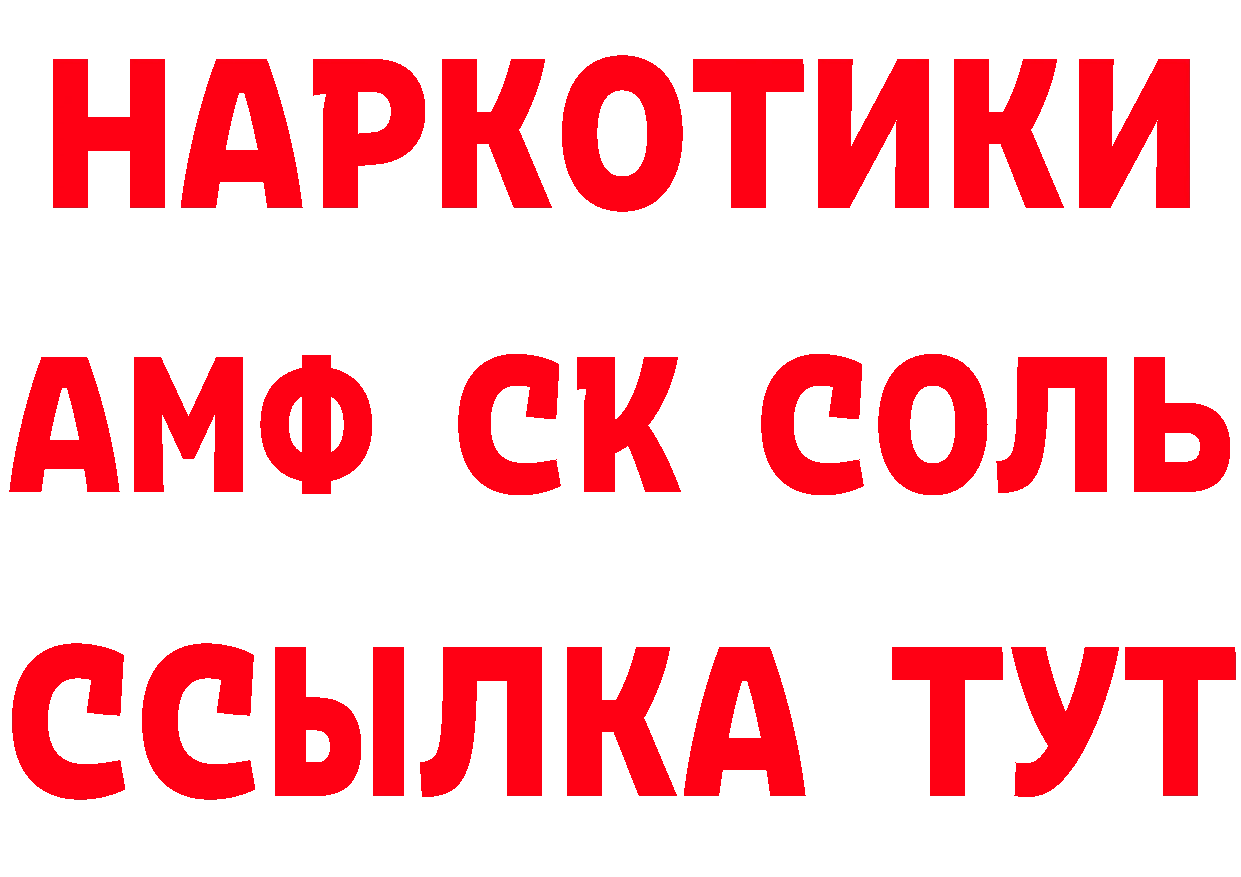 НАРКОТИКИ
АМФ СК СОЛЬ
ССЫЛКА ТУТ